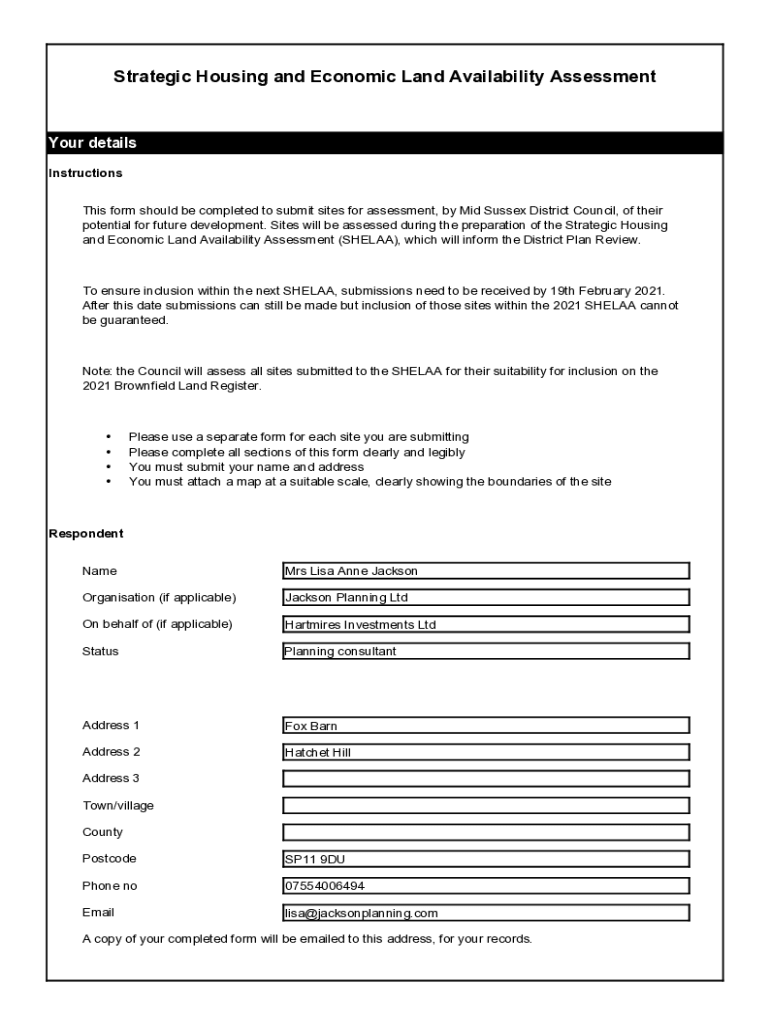 Strategic Housing and Economic Land Availability Assessment

Your details

Instructions

This form should be completed to submit sites for assessment, by Mid Sussex District Council, of their potential for future development. Sites will be assessed during the preparation of the Strategic Housing and Economic Land Availability Assessment (SHELAA), which will inform the District Plan Review.

To ensure inclusion within the next SHELAA, submissions need to be received by 19th February 2021. After this date submissions can still be made but inclusion of those sites within the 2021 SHELAA cannot be guaranteed.

Note: the Council will assess all sites submitted to the SHELAA for their suitability for inclusion on the 2021 Brownfield Land Register.

• Please use a separate form for each site you are submitting
• Please complete all sections of this form clearly and legibly
• You must submit your name and address
• You must attach a map at a suitable scale, clearly showing the boundaries of the site

Respondent

Name
Mrs Lisa Anne Jackson
Organisation (if applicable)
Jackson Planning Ltd
On behalf of (if applicable)
Hartmires Investments Ltd
Status
Planning consultant

Address 1
Fox Barn
Address 2
Hatchet Hill
Address 3
Town/village
County
Postcode
SP11 9DU
Phone no
07554006494
Email
lisa@jacksonplanning.com

A copy of your completed form will be emailed to this address, for your records.